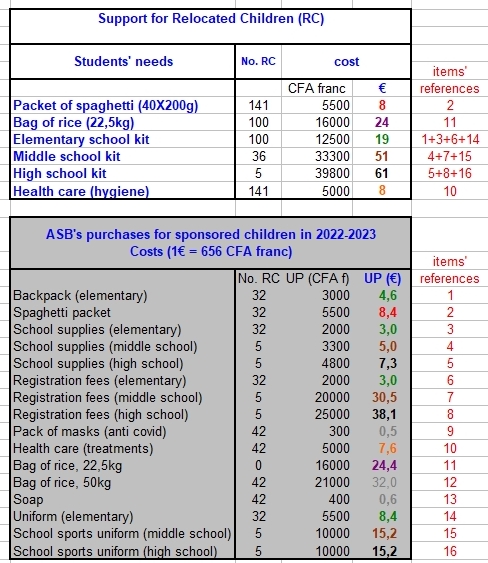 Support for Relocated Children (RC)

| Students' needs | No. RC | cost | | items' references |
|---|---|---|---|---|
| | | CFA franc | € | |
| Packet of spaghetti (40X200g) | 141 | 5500 | 8 | 2 |
| Bag of rice (22,5kg) | 100 | 16000 | 24 | 11 |
| Elementary school kit | 100 | 12500 | 19 | 1+3+6+14 |
| Middle school kit | 36 | 33300 | 51 | 4+7+15 |
| High school kit | 5 | 39800 | 61 | 5+8+16 |
| Health care (hygiene) | 141 | 5000 | 8 | 10 |

ASB's purchases for sponsored children in 2022-2023
Costs (1€ = 656 CFA franc)

| | No. RC | UP (CFA f) | UP (€) | items' references |
|---|---|---|---|---|
| Backpack (elementary) | 32 | 3000 | 4,6 | 1 |
| Spaghetti packet | 32 | 5500 | 8,4 | 2 |
| School supplies (elementary) | 32 | 2000 | 3,0 | 3 |
| School supplies (middle school) | 5 | 3300 | 5,0 | 4 |
| School supplies (high school) | 5 | 4800 | 7,3 | 5 |
| Registration fees (elementary) | 32 | 2000 | 3,0 | 6 |
| Registration fees (middle school) | 5 | 20000 | 30,5 | 7 |
| Registration fees (high school) | 5 | 25000 | 38,1 | 8 |
| Pack of masks (anti covid) | 42 | 300 | 0,5 | 9 |
| Health care (treatments) | 42 | 5000 | 7,6 | 10 |
| Bag of rice, 22,5kg | 0 | 16000 | 24,4 | 11 |
| Bag of rice, 50kg | 42 | 21000 | 32,0 | 12 |
| Soap | 42 | 400 | 0,6 | 13 |
| Uniform (elementary) | 32 | 5500 | 8,4 | 14 |
| School sports uniform (middle school) | 5 | 10000 | 15,2 | 15 |
| School sports uniform (high school) | 5 | 10000 | 15,2 | 16 |